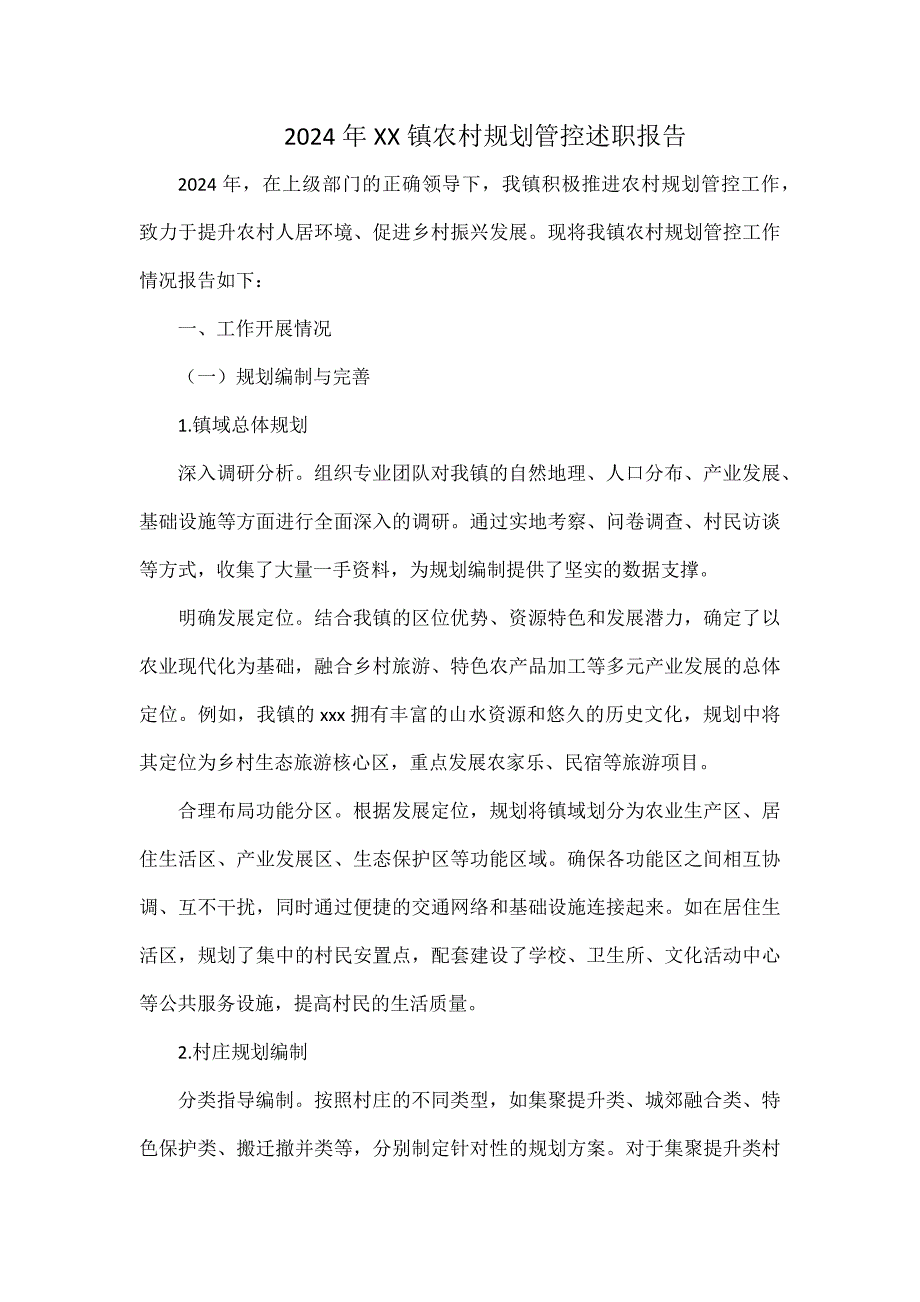 2024年XX镇农村规划管控述职报告

2024年，在上级部门的正确领导下，我镇积极推进农村规划管控工作，致力于提升农村人居环境、促进乡村振兴发展。现将我镇农村规划管控工作情况报告如下：

一、工作开展情况

（一）规划编制与完善

1.镇域总体规划

深入调研分析。组织专业团队对我镇的自然地理、人口分布、产业发展、基础设施等方面进行全面深入的调研。通过实地考察、问卷调查、村民访谈等方式，收集了大量一手资料，为规划编制提供了坚实的数据支撑。

明确发展定位。结合我镇的区位优势、资源特色和发展潜力，确定了以农业现代化为基础，融合乡村旅游、特色农产品加工等多元产业发展的总体定位。例如，我镇的xxx拥有丰富的山水资源和悠久的历史文化，规划中将其定位为乡村生态旅游核心区，重点发展农家乐、民宿等旅游项目。

合理布局功能分区。根据发展定位，规划将镇域划分为农业生产区、居住生活区、产业发展区、生态保护区等功能区域。确保各功能区之间相互协调、互不干扰，同时通过便捷的交通网络和基础设施连接起来。如在居住生活区，规划了集中的村民安置点，配套建设了学校、卫生所、文化活动中心等公共服务设施，提高村民的生活质量。

2.村庄规划编制

分类指导编制。按照村庄的不同类型，如集聚提升类、城郊融合类、特色保护类、搬迁撤并类等，分别制定针对性的规划方案。对于集聚提升类村